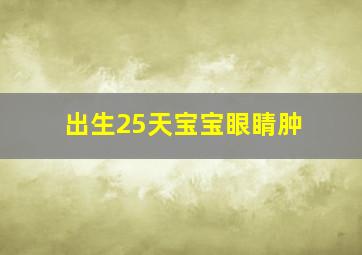 出生25天宝宝眼睛肿